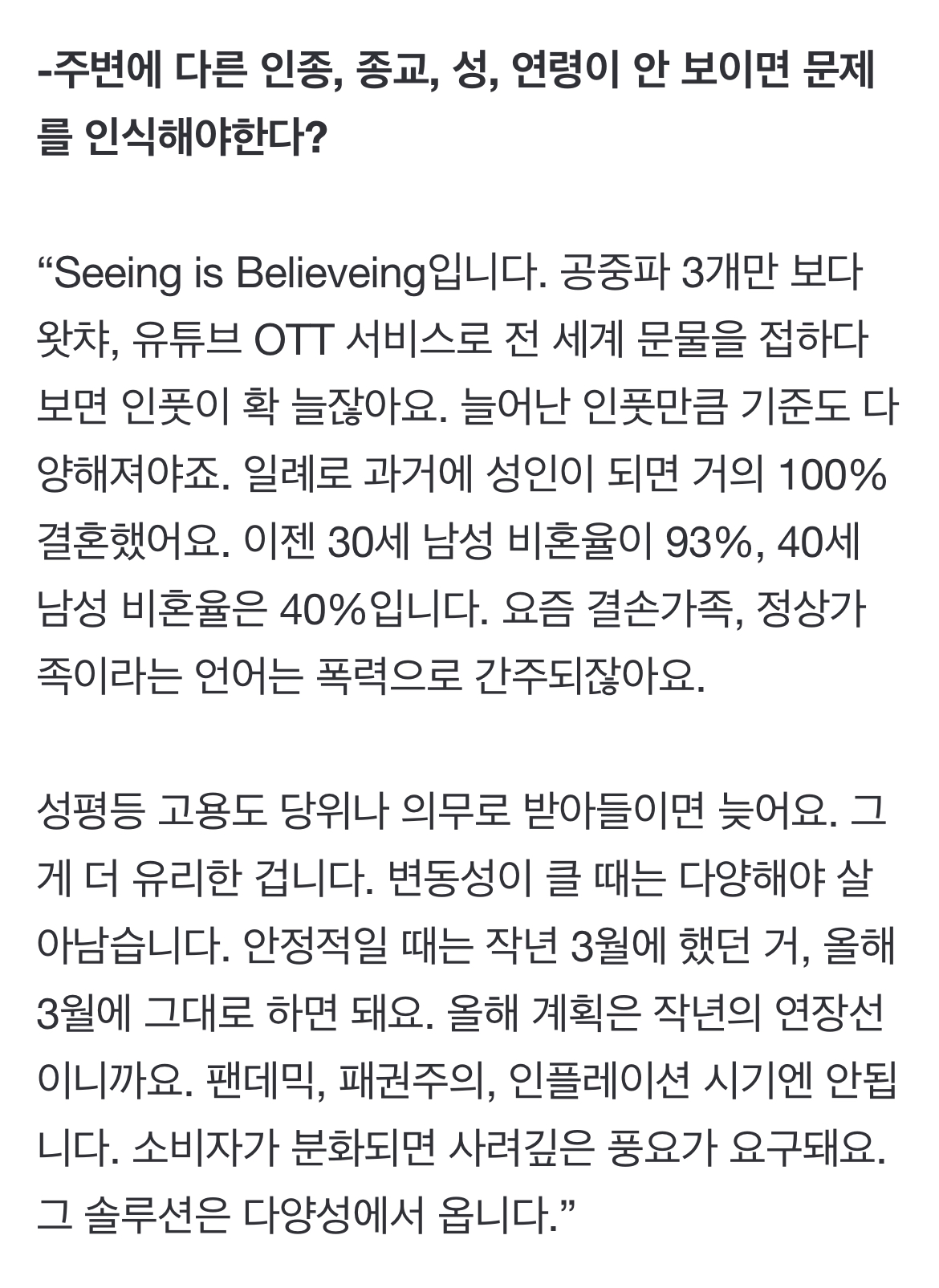 -주변에 다른 인종, 종교, 성, 연령이 안 보이면 문제를 인식해야한다?

“Seeing is Believeing입니다. 공중파 3개만 보다 왓챠, 유튜브 OTT 서비스로 전 세계 문물을 접하다 보면 인풋이 확 늘잖아요. 늘어난 인풋만큼 기준도 다양해져야죠. 일례로 과거에 성인이 되면 거의 100% 결혼했어요. 이젠 30세 남성 비혼율이 93%, 40세 남성 비혼율은 40%입니다. 요즘 결손가족, 정상가족이라는 언어는 폭력으로 간주되잖아요.

성평등 고용도 당위나 의무로 받아들이면 늦어요. 그게 더 유리한 겁니다. 변동성이 클 때는 다양해야 살아남습니다. 안정적일 때는 작년 3월에 했던 거, 올해 3월에 그대로 하면 돼요. 올해 계획은 작년의 연장선이니까요. 팬데믹, 패권주의, 인플레이션 시기엔 안됩니다. 소비자가 분화되면 사려깊은 풍요가 요구돼요. 그 솔루션은 다양성에서 옵니다.”